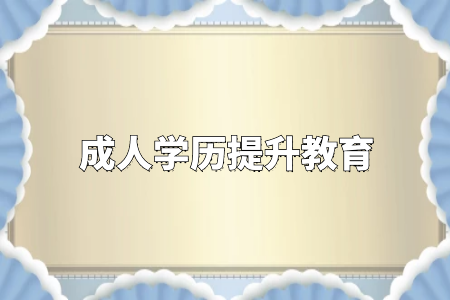 成人学历提升教育